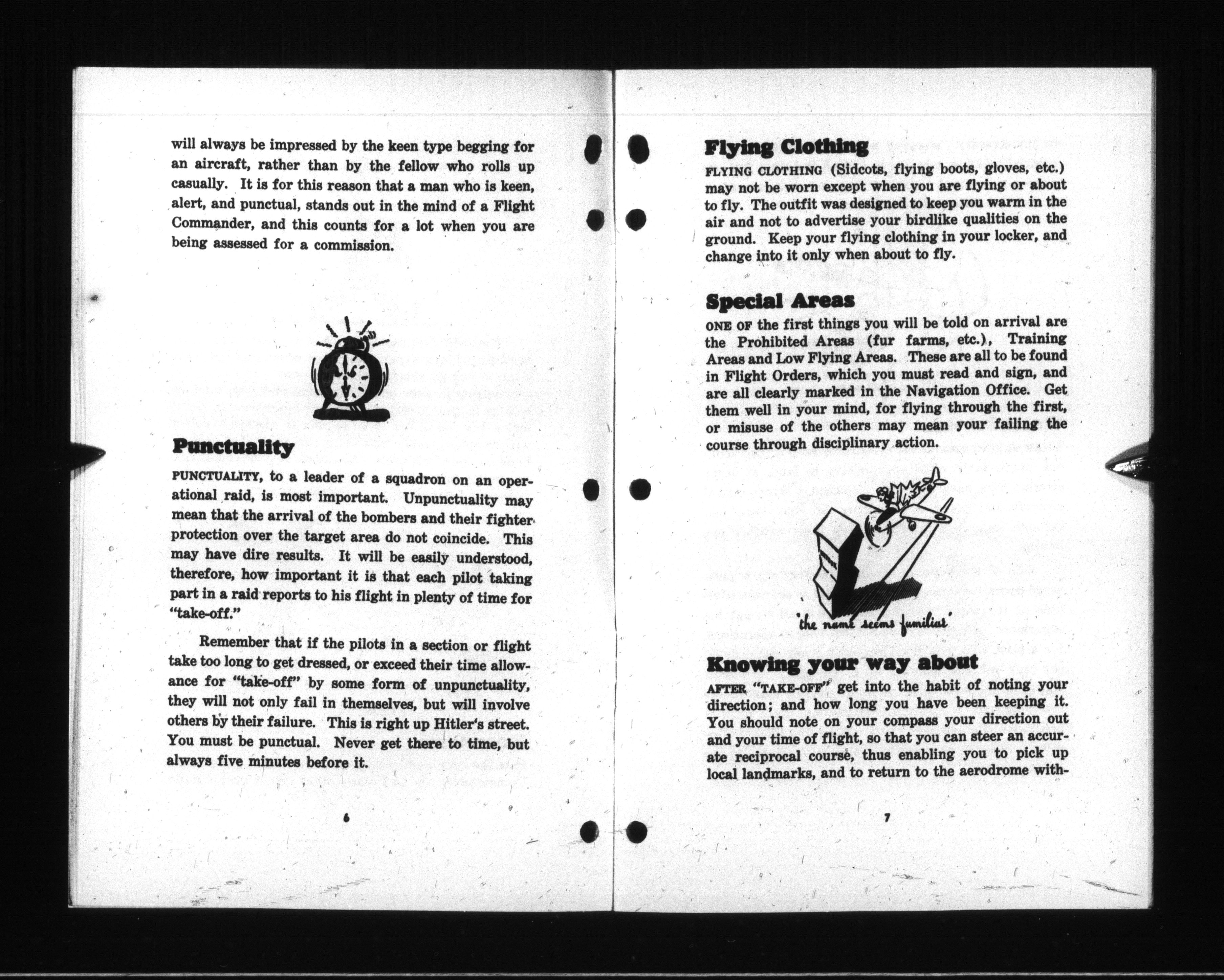 will always be impressed by the keen type begging for an aircraft, rather than by the fellow who rolls up casually. It is for this reason that a man who is keen, alert, and punctual, stands out in the mind of a Flight Commander, and this counts for a lot when you are being assessed for a commission.

Punctuality

PUNCTUALITY, to a leader of a squadron on an operational raid, is most important. Unpunctuality may mean that the arrival of the bombers and their fighter protection over the target area do not coincide. This may have dire results. It will be easily understood, therefore, how important it is that each pilot taking part in a raid reports to his flight in plenty of time for "take-off."

Remember that if the pilots in a section or flight take too long to get dressed, or exceed their time allowance for "take-off" by some form of unpunctuality, they will not only fail in themselves, but will involve others by their failure. This is right up Hitler's street. You must be punctual. Never get there to time, but always five minutes before it.

6

Flying Clothing

FLYING CLOTHING (Sidcots, flying boots, gloves, etc.) may not be worn except when you are flying or about to fly. The outfit was designed to keep you warm in the air and not to advertise your birdlike qualities on the ground. Keep your flying clothing in your locker, and change into it only when about to fly.

Special Areas

ONE OF the first things you will be told on arrival are the Prohibited Areas (fur farms, etc.), Training Areas and Low Flying Areas. These are all to be found in Flight Orders, which you must read and sign, and are all clearly marked in the Navigation Office. Get them well in your mind, for flying through the first, or misuse of the others may mean your failing the course through disciplinary action.

'the name seems familiar'

Knowing your way about

AFTER "TAKE-OFF" get into the habit of noting your direction; and how long you have been keeping it. You should note on your compass your direction out and your time of flight, so that you can steer an accurate reciprocal course, thus enabling you to pick up local landmarks, and to return to the aerodrome with-

7